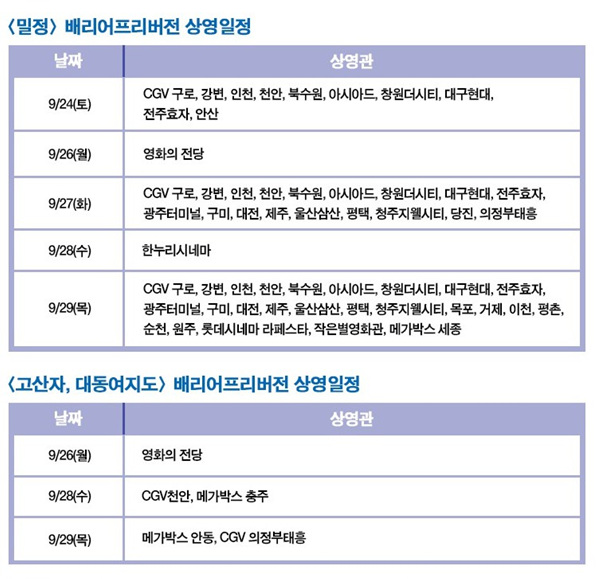 〈밀정〉 배리어프리버전 상영일정

| 날짜 | 상영관 |
|---|---|
| 9/24(토) | CGV 구로, 강변, 인천, 천안, 북수원, 아시아드, 창원더시티, 대구현대, 전주효자, 안산 |
| 9/26(월) | 영화의 전당 |
| 9/27(화) | CGV 구로, 강변, 인천, 천안, 북수원, 아시아드, 창원더시티, 대구현대, 전주효자, 광주터미널, 구미, 대전, 제주, 울산삼산, 평택, 청주지웰시티, 당진, 의정부태흥 |
| 9/28(수) | 한누리시네마 |
| 9/29(목) | CGV 구로, 강변, 인천, 천안, 북수원, 아시아드, 창원더시티, 대구현대, 전주효자, 광주터미널, 구미, 대전, 제주, 울산삼산, 평택, 청주지웰시티, 목포, 거제, 이천, 평촌, 순천, 원주, 롯데시네마 라페스타, 작은별영화관, 메가박스 세종 |

〈고산자, 대동여지도〉 배리어프리버전 상영일정

| 날짜 | 상영관 |
|---|---|
| 9/26(월) | 영화의 전당 |
| 9/28(수) | CGV천안, 메가박스 충주 |
| 9/29(목) | 메가박스 안동, CGV 의정부태흥 |